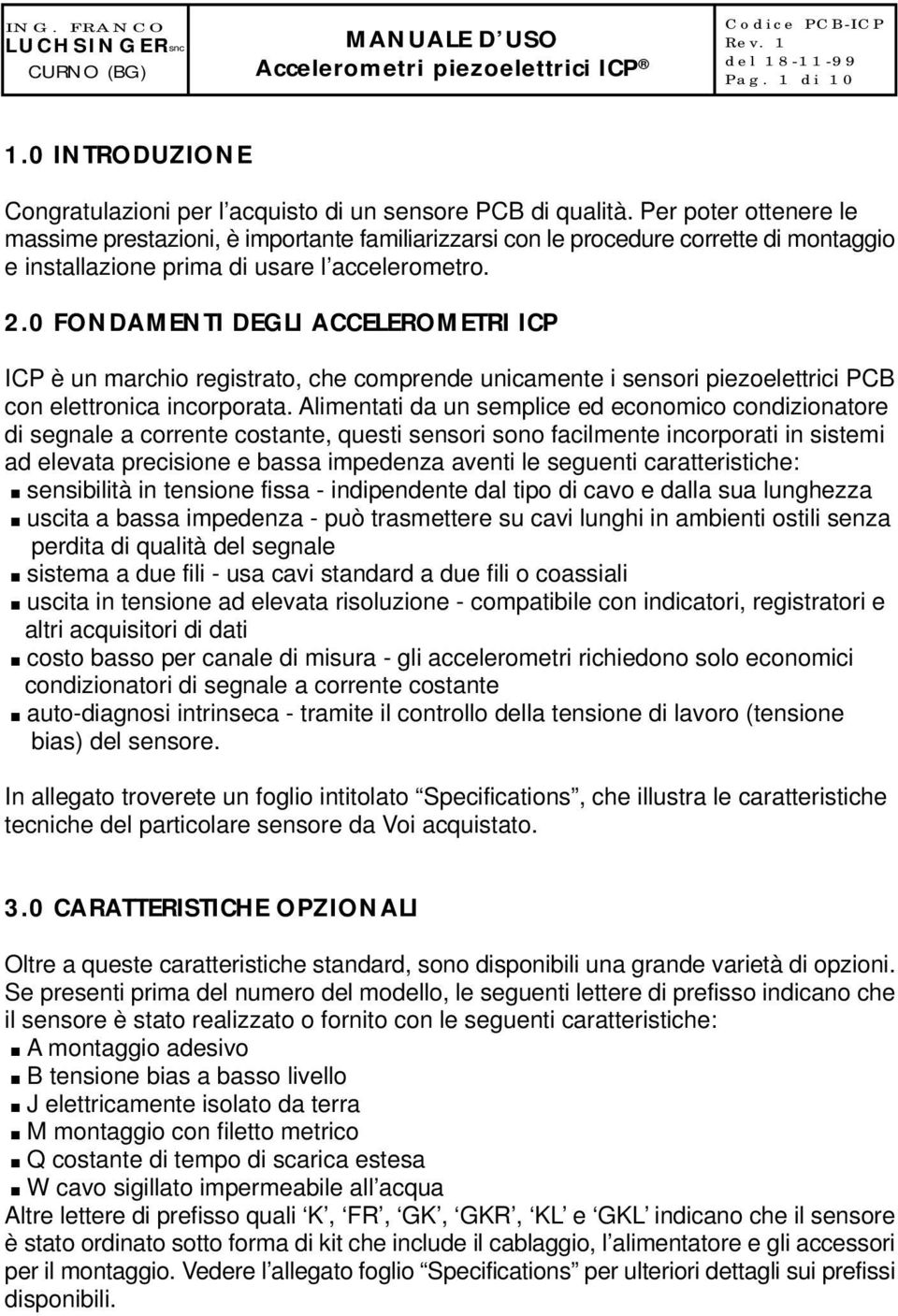 ING. FRANCO LUCHSINGER snc CURNO (BG)

MANUALE D'USO
Accelerometri piezoelettrici ICP ®

Codice PCB-ICP
Rev. 1
del 18-11-99
Pag. 1 di 10

1.0 INTRODUZIONE

Congratulazioni per l'acquisto di un sensore PCB di qualità. Per poter ottenere le massime prestazioni, è importante familiarizzarsi con le procedure corrette di montaggio e installazione prima di usare l'accelerometro.

2.0 FONDAMENTI DEGLI ACCELEROMETRI ICP

ICP è un marchio registrato, che comprende unicamente i sensori piezoelettrici PCB con elettronica incorporata. Alimentati da un semplice ed economico condizionatore di segnale a corrente costante, questi sensori sono facilmente incorporati in sistemi ad elevata precisione e bassa impedenza aventi le seguenti caratteristiche:
■ sensibilità in tensione fissa - indipendente dal tipo di cavo e dalla sua lunghezza
■ uscita a bassa impedenza - può trasmettere su cavi lunghi in ambienti ostili senza perdita di qualità del segnale
■ sistema a due fili - usa cavi standard a due fili o coassiali
■ uscita in tensione ad elevata risoluzione - compatibile con indicatori, registratori e altri acquisitori di dati
■ costo basso per canale di misura - gli accelerometri richiedono solo economici condizionatori di segnale a corrente costante
■ auto-diagnosi intrinseca - tramite il controllo della tensione di lavoro (tensione bias) del sensore.

In allegato troverete un foglio intitolato "Specifications", che illustra le caratteristiche tecniche del particolare sensore da Voi acquistato.

3.0 CARATTERISTICHE OPZIONALI

Oltre a queste caratteristiche standard, sono disponibili una grande varietà di opzioni. Se presenti prima del numero del modello, le seguenti lettere di prefisso indicano che il sensore è stato realizzato o fornito con le seguenti caratteristiche:
■ A montaggio adesivo
■ B tensione bias a basso livello
■ J elettricamente isolato da terra
■ M montaggio con filetto metrico
■ Q costante di tempo di scarica estesa
■ W cavo sigillato impermeabile all'acqua
Altre lettere di prefisso quali 'K', 'FR', 'GK', 'GKR', 'KL' e 'GKL' indicano che il sensore è stato ordinato sotto forma di kit che include il cablaggio, l'alimentatore e gli accessori per il montaggio. Vedere l'allegato foglio "Specifications" per ulteriori dettagli sui prefissi disponibili.